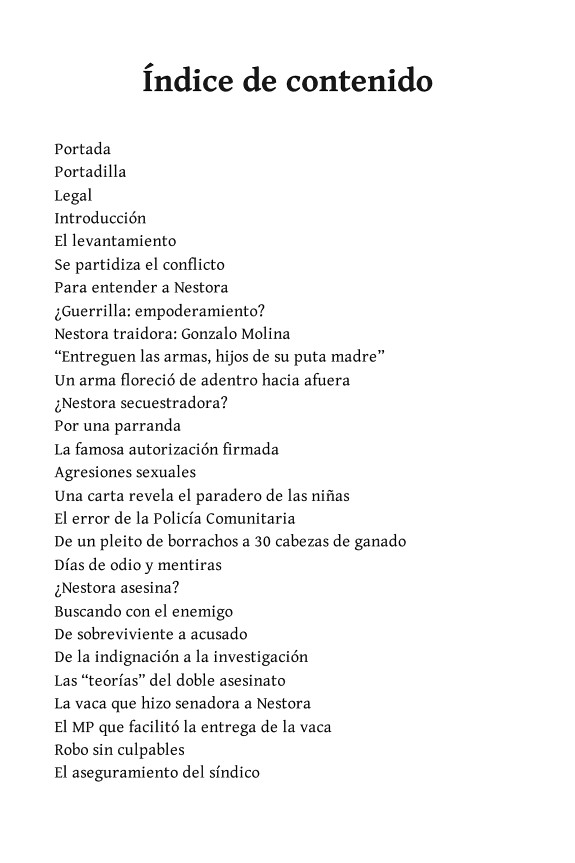 Índice de contenido

Portada
Portadilla
Legal
Introducción
El levantamiento
Se partidiza el conflicto
Para entender a Nestora
¿Guerrilla: empoderamiento?
Nestora traidora: Gonzalo Molina
“Entreguen las armas, hijos de su puta madre”
Un arma floreció de adentro hacia afuera
¿Nestora secuestradora?
Por una parranda
La famosa autorización firmada
Agresiones sexuales
Una carta revela el paradero de las niñas
El error de la Policía Comunitaria
De un pleito de borrachos a 30 cabezas de ganado
Días de odio y mentiras
¿Nestora asesina?
Buscando con el enemigo
De sobreviviente a acusado
De la indignación a la investigación
Las “teorías” del doble asesinato
La vaca que hizo senadora a Nestora
El MP que facilitó la entrega de la vaca
Robo sin culpables
El aseguramiento del síndico